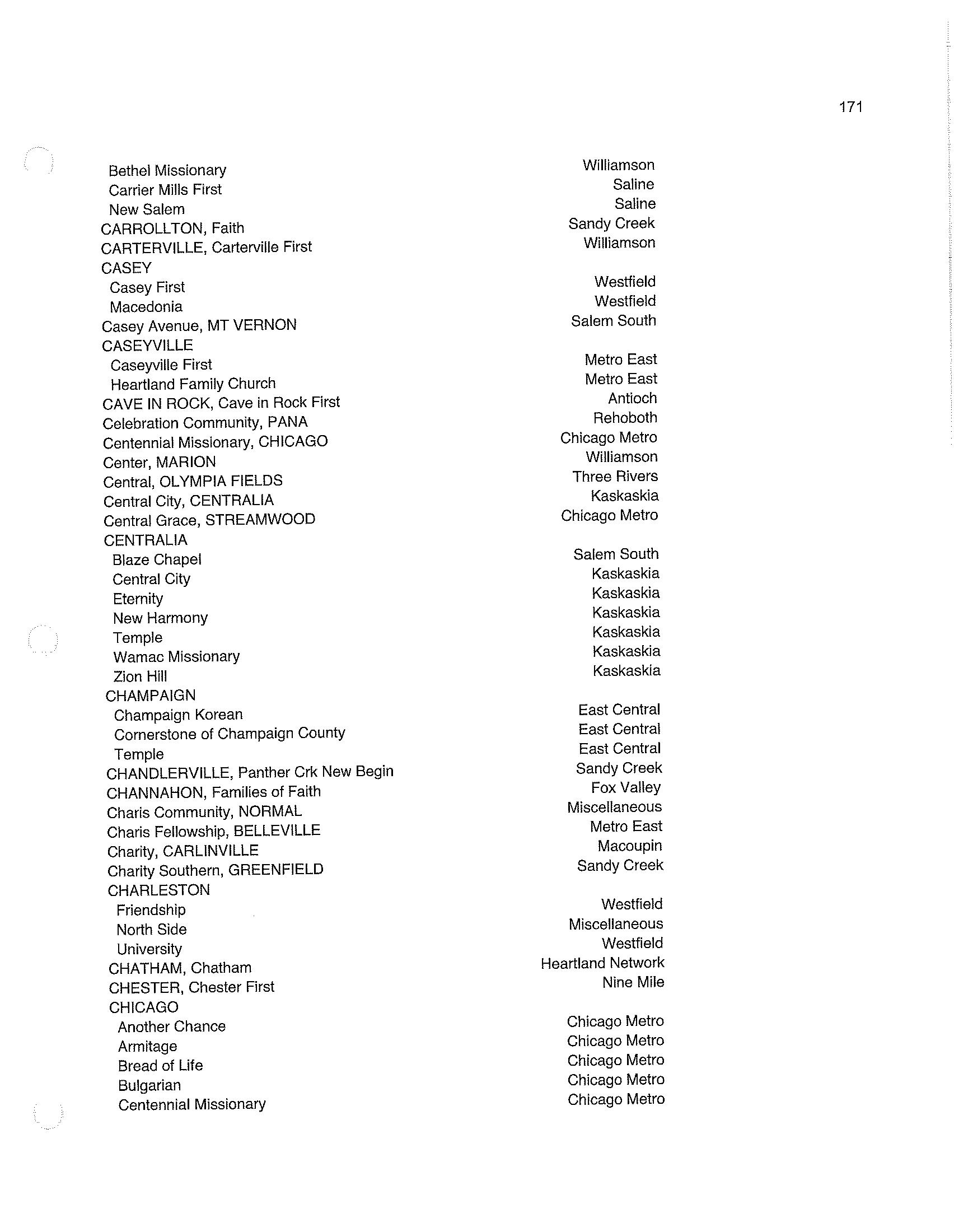 171

| | |
|---|---|
| Bethel Missionary | Williamson |
| Carrier Mills First | Saline |
| New Salem | Saline |
| CARROLLTON, Faith | Sandy Creek |
| CARTERVILLE, Carterville First | Williamson |
| CASEY | |
| Casey First | Westfield |
| Macedonia | Westfield |
| Casey Avenue, MT VERNON | Salem South |
| CASEYVILLE | |
| Caseyville First | Metro East |
| Heartland Family Church | Metro East |
| CAVE IN ROCK, Cave in Rock First | Antioch |
| Celebration Community, PANA | Rehoboth |
| Centennial Missionary, CHICAGO | Chicago Metro |
| Center, MARION | Williamson |
| Central, OLYMPIA FIELDS | Three Rivers |
| Central City, CENTRALIA | Kaskaskia |
| Central Grace, STREAMWOOD | Chicago Metro |
| CENTRALIA | |
| Blaze Chapel | Salem South |
| Central City | Kaskaskia |
| Eternity | Kaskaskia |
| New Harmony | Kaskaskia |
| Temple | Kaskaskia |
| Wamac Missionary | Kaskaskia |
| Zion Hill | Kaskaskia |
| CHAMPAIGN | |
| Champaign Korean | East Central |
| Cornerstone of Champaign County | East Central |
| Temple | East Central |
| CHANDLERVILLE, Panther Crk New Begin | Sandy Creek |
| CHANNAHON, Families of Faith | Fox Valley |
| Charis Community, NORMAL | Miscellaneous |
| Charis Fellowship, BELLEVILLE | Metro East |
| Charity, CARLINVILLE | Macoupin |
| Charity Southern, GREENFIELD | Sandy Creek |
| CHARLESTON | |
| Friendship | Westfield |
| North Side | Miscellaneous |
| University | Westfield |
| CHATHAM, Chatham | Heartland Network |
| CHESTER, Chester First | Nine Mile |
| CHICAGO | |
| Another Chance | Chicago Metro |
| Armitage | Chicago Metro |
| Bread of Life | Chicago Metro |
| Bulgarian | Chicago Metro |
| Centennial Missionary | Chicago Metro |